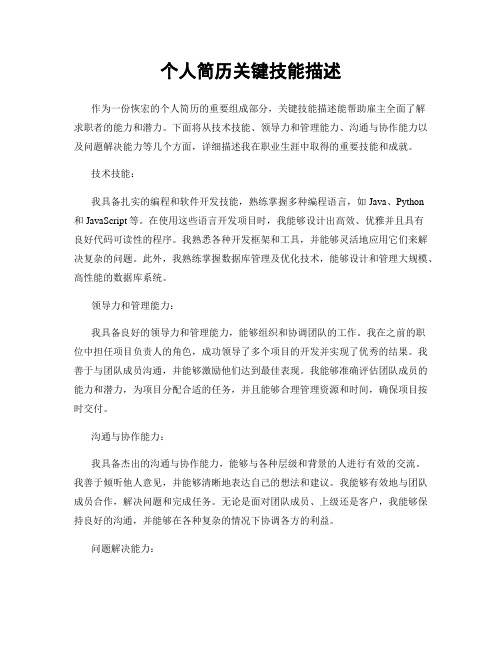 个人简历关键技能描述

作为一份恢宏的个人简历的重要组成部分，关键技能描述能帮助雇主全面了解求职者的能力和潜力。下面将从技术技能、领导力和管理能力、沟通与协作能力以及问题解决能力等几个方面，详细描述我在职业生涯中取得的重要技能和成就。

技术技能：

我具备扎实的编程和软件开发技能，熟练掌握多种编程语言，如 Java、Python 和 JavaScript 等。在使用这些语言开发项目时，我能够设计出高效、优雅并且具有良好代码可读性的程序。我熟悉各种开发框架和工具，并能够灵活地应用它们来解决复杂的问题。此外，我熟练掌握数据库管理及优化技术，能够设计和管理大规模、高性能的数据库系统。

领导力和管理能力：

我具备良好的领导力和管理能力，能够组织和协调团队的工作。我在之前的职位中担任项目负责人的角色，成功领导了多个项目的开发并实现了优秀的结果。我善于与团队成员沟通，并能够激励他们达到最佳表现。我能够准确评估团队成员的能力和潜力，为项目分配合适的任务，并且能够合理管理资源和时间，确保项目按时交付。

沟通与协作能力：

我具备杰出的沟通与协作能力，能够与各种层级和背景的人进行有效的交流。我善于倾听他人意见，并能够清晰地表达自己的想法和建议。我能够有效地与团队成员合作，解决问题和完成任务。无论是面对团队成员、上级还是客户，我能够保持良好的沟通，并能够在各种复杂的情况下协调各方的利益。

问题解决能力：